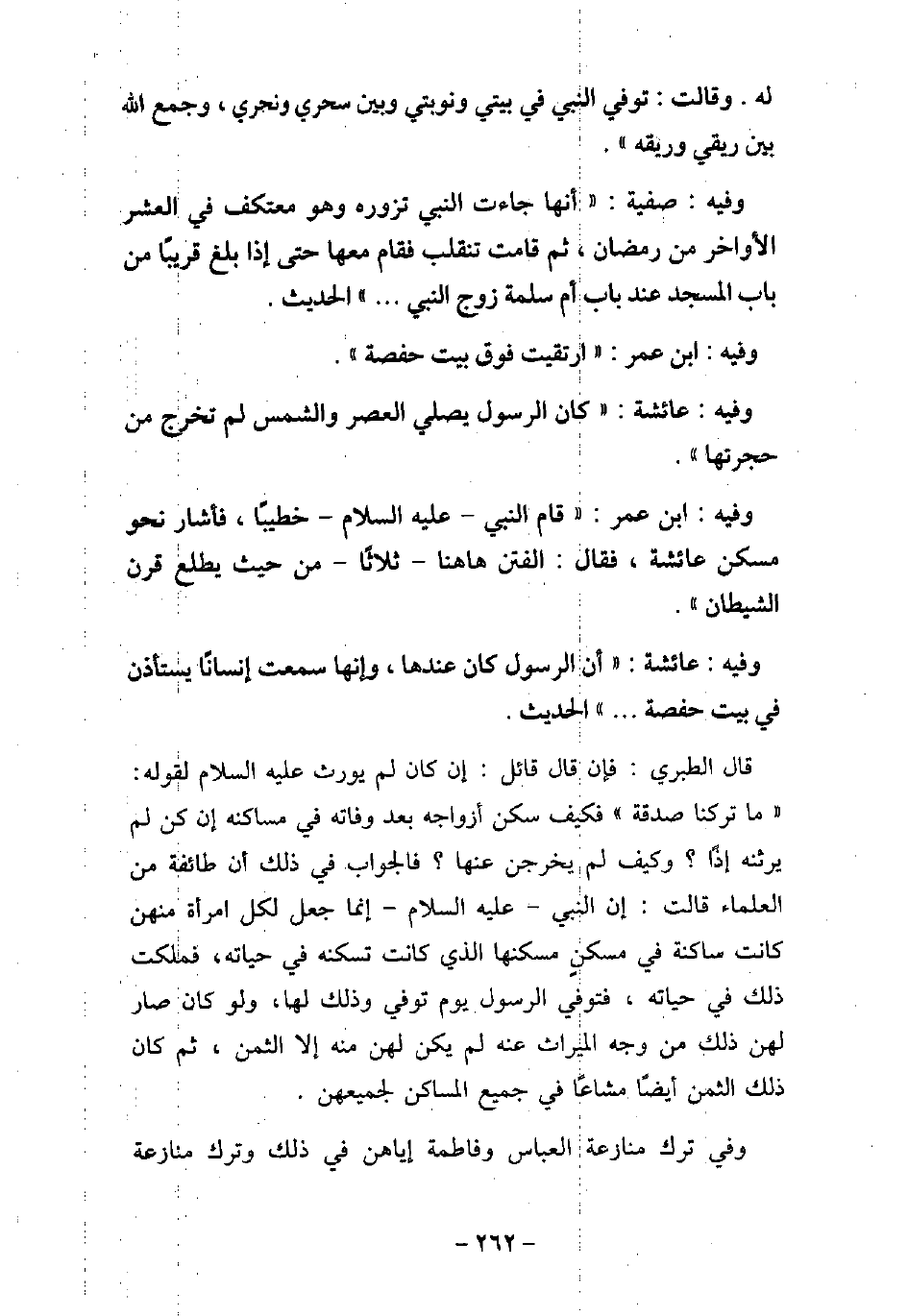 له . وقالت : توفي النبي في بيتي ونوبتي وبين سحري ونحري ، وجمع الله بين ريقي وريقه » .

وفيه : صفية : « أنها جاءت النبي تزوره وهو معتكف في العشر الأواخر من رمضان ، ثم قامت تنقلب فقام معها حتى إذا بلغ قريبًا من باب المسجد عند باب أم سلمة زوج النبي ... » الحديث .

وفيه : ابن عمر : « ارتقيت فوق بيت حفصة » .

وفيه : عائشة : « كان الرسول يصلي العصر والشمس لم تخرج من حجرتها » .

وفيه : ابن عمر : « قام النبي - عليه السلام - خطيبًا ، فأشار نحو مسكن عائشة ، فقال : الفتن هاهنا - ثلاثًا - من حيث يطلع قرن الشيطان » .

وفيه : عائشة : « أن الرسول كان عندها ، وإنها سمعت إنسانًا يستأذن في بيت حفصة ... » الحديث .

قال الطبري : فإن قال قائل : إن كان لم يورث عليه السلام لقوله: « ما تركنا صدقة » فكيف سكن أزواجه بعد وفاته في مساكنه إن كن لم يرثنه إذًا ؟ وكيف لم يخرجن عنها ؟ فالجواب في ذلك أن طائفة من العلماء قالت : إن النبي - عليه السلام - إنما جعل لكل امرأة منهن كانت ساكنة في مسكنٍ مسكنها الذي كانت تسكنه في حياته، فملكت ذلك في حياته ، فتوفي الرسول يوم توفي وذلك لها، ولو كان صار لهن ذلك من وجه الميراث عنه لم يكن لهن منه إلا الثمن ، ثم كان ذلك الثمن أيضًا مشاعًا في جميع المساكن لجميعهن .

وفي ترك منازعة العباس وفاطمة إياهن في ذلك وترك منازعة

- ٢٦٢ -